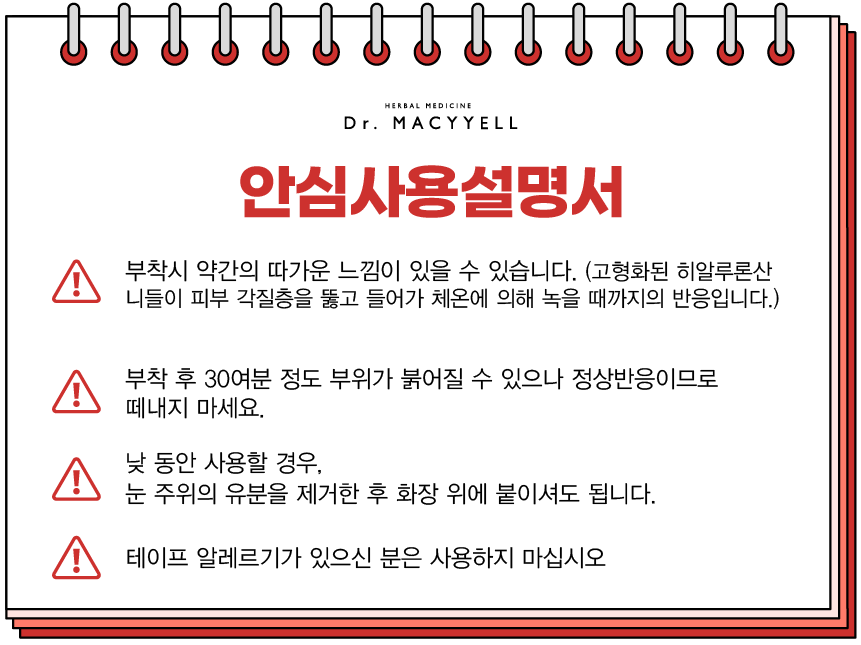 HERBAL MEDICINE
Dr. MACYYELL

안심사용설명서

부착시 약간의 따가운 느낌이 있을 수 있습니다. (고형화된 히알루론산 니들이 피부 각질층을 뚫고 들어가 체온에 의해 녹을 때까지의 반응입니다.)

부착 후 30여분 정도 부위가 붉어질 수 있으나 정상반응이므로 떼내지 마세요.

낮 동안 사용할 경우,
눈 주위의 유분을 제거한 후 화장 위에 붙이셔도 됩니다.

테이프 알레르기가 있으신 분은 사용하지 마십시오